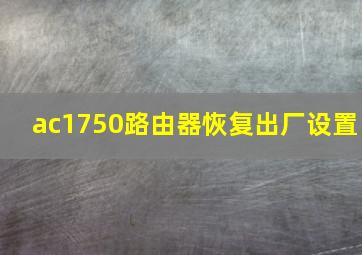 ac1750路由器恢复出厂设置